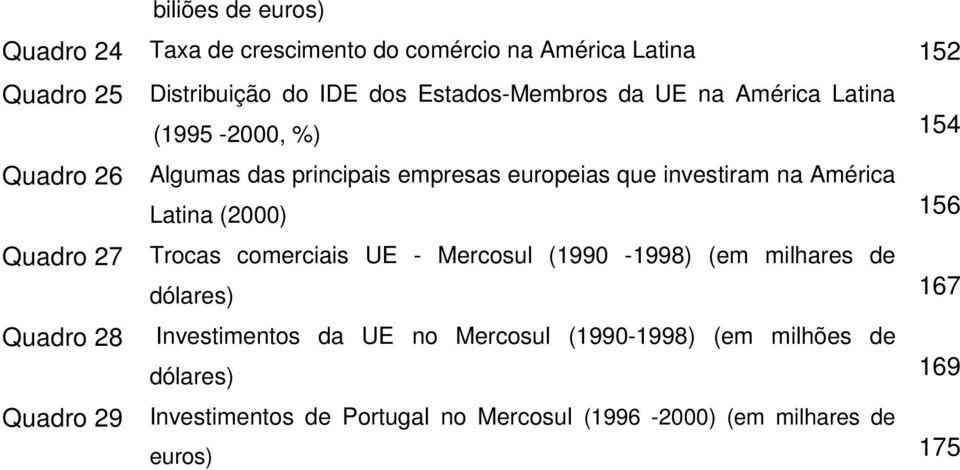 biliões de euros)

Quadro 24 Taxa de crescimento do comércio na América Latina 152

Quadro 25 Distribuição do IDE dos Estados-Membros da UE na América Latina (1995 -2000, %) 154

Quadro 26 Algumas das principais empresas europeias que investiram na América Latina (2000) 156

Quadro 27 Trocas comerciais UE - Mercosul (1990 -1998) (em milhares de dólares) 167

Quadro 28 Investimentos da UE no Mercosul (1990-1998) (em milhões de dólares) 169

Quadro 29 Investimentos de Portugal no Mercosul (1996 -2000) (em milhares de euros) 175